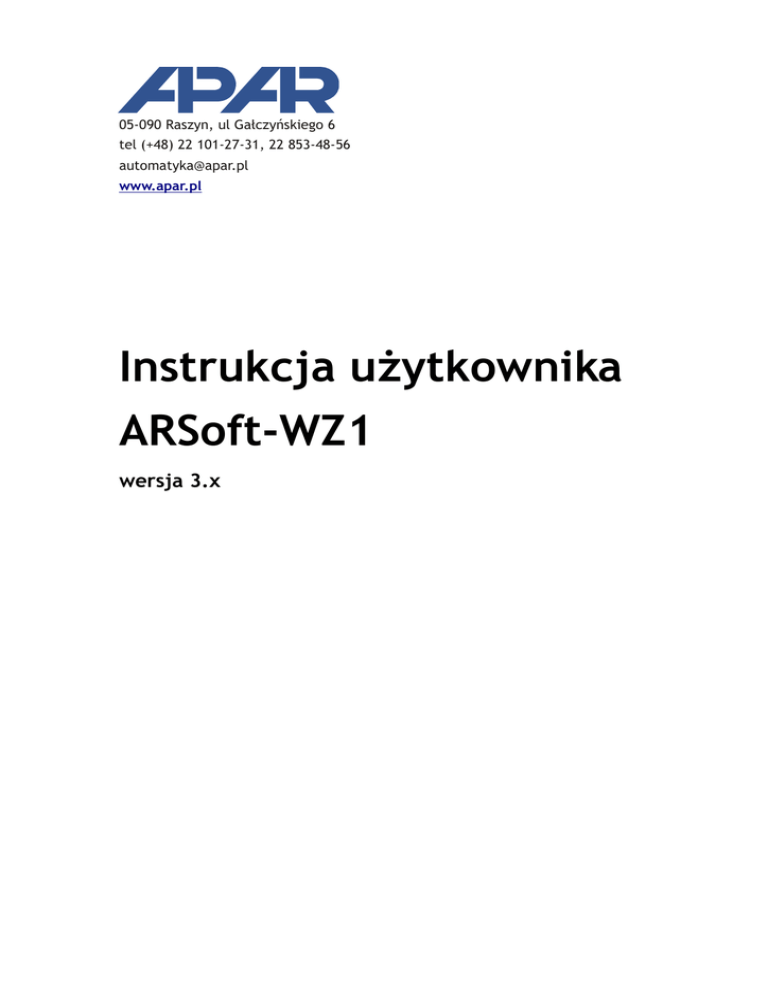 APAR

05-090 Raszyn, ul Gałczyńskiego 6
tel (+48) 22 101-27-31, 22 853-48-56
automatyka@apar.pl
www.apar.pl

Instrukcja użytkownika
ARSoft-WZ1

wersja 3.x